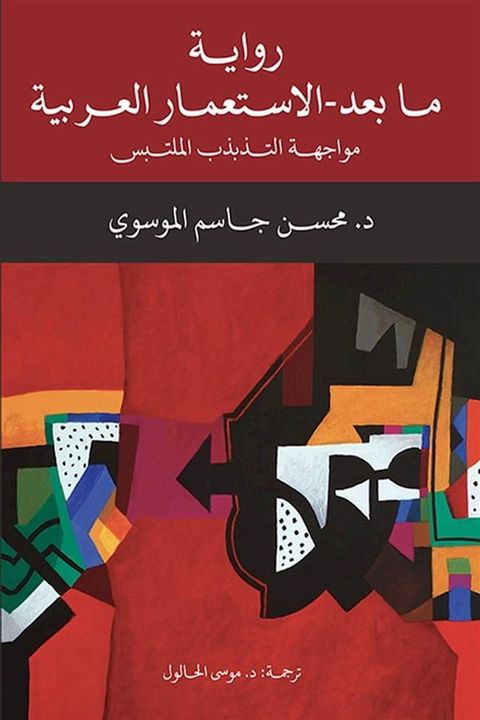 رواية
ما بعد-الاستعمار العربية
مواجهة التذبذب الملتبس

د. محسن جاسم الموسوي

ترجمة: د. موسى الحالول